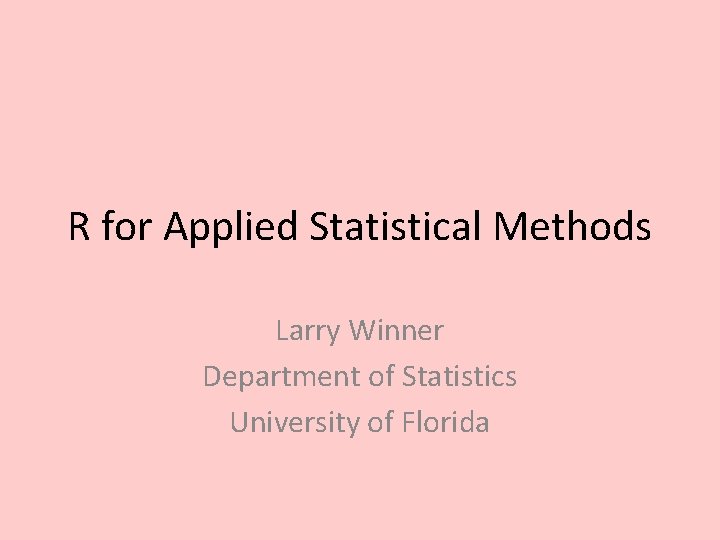 R for Applied Statistical Methods

Larry Winner
Department of Statistics
University of Florida